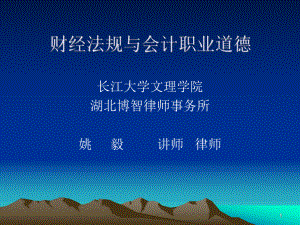 财经法规与会计职业道德

长江大学文理学院
湖北博智律师事务所

姚　毅　　讲师　律师

1